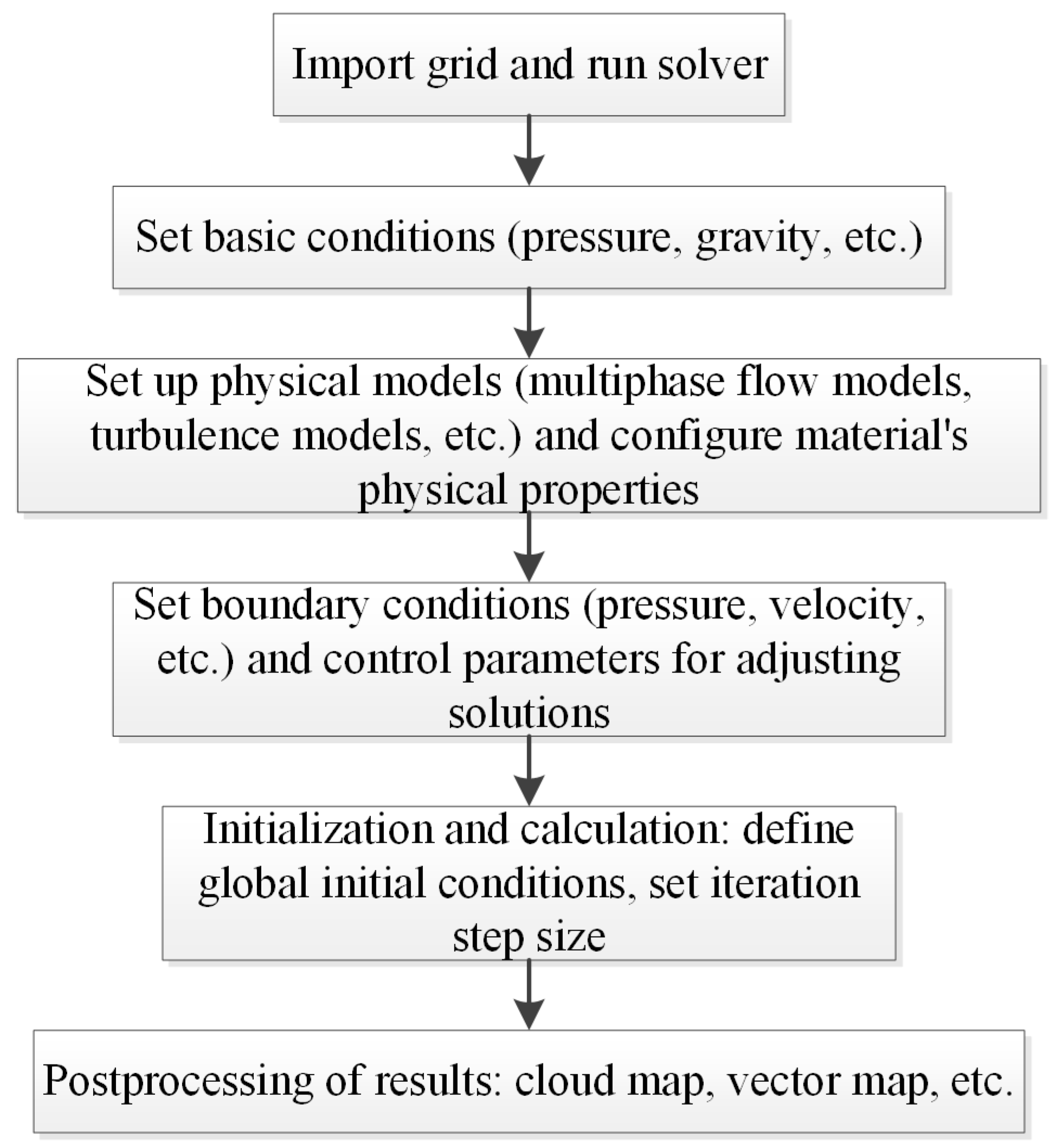 Import grid and run solver

Set basic conditions (pressure, gravity, etc.)

Set up physical models (multiphase flow models, turbulence models, etc.) and configure material's physical properties

Set boundary conditions (pressure, velocity, etc.) and control parameters for adjusting solutions

Initialization and calculation: define global initial conditions, set iteration step size

Postprocessing of results: cloud map, vector map, etc.